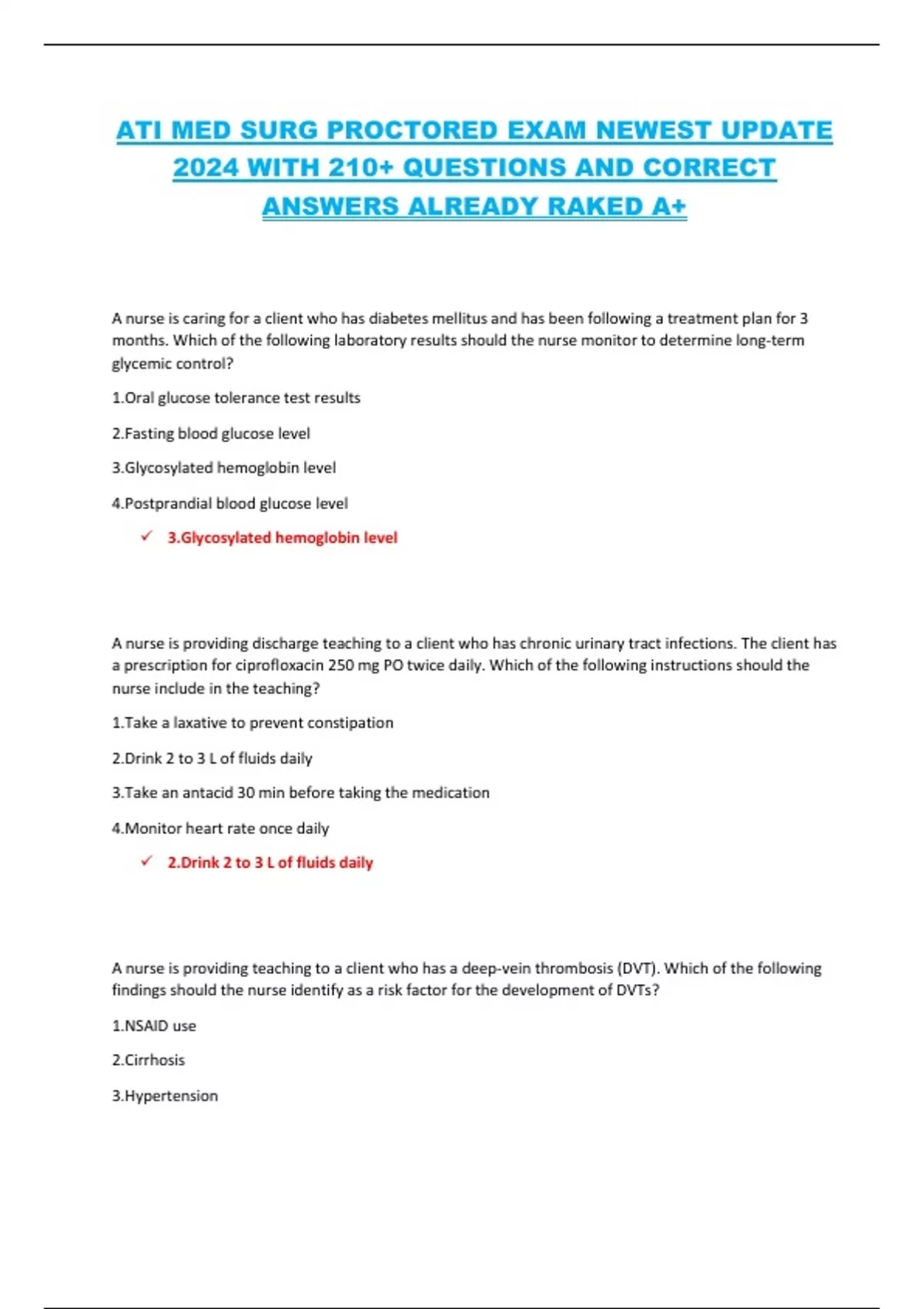 ATI MED SURG PROCTORED EXAM NEWEST UPDATE 2024 WITH 210+ QUESTIONS AND CORRECT ANSWERS ALREADY RAKED A+

A nurse is caring for a client who has diabetes mellitus and has been following a treatment plan for 3 months. Which of the following laboratory results should the nurse monitor to determine long-term glycemic control?

1.Oral glucose tolerance test results

2.Fasting blood glucose level

3.Glycosylated hemoglobin level

4.Postprandial blood glucose level

✓ 3.Glycosylated hemoglobin level

A nurse is providing discharge teaching to a client who has chronic urinary tract infections. The client has a prescription for ciprofloxacin 250 mg PO twice daily. Which of the following instructions should the nurse include in the teaching?

1.Take a laxative to prevent constipation

2.Drink 2 to 3 L of fluids daily

3.Take an antacid 30 min before taking the medication

4.Monitor heart rate once daily

✓ 2.Drink 2 to 3 L of fluids daily

A nurse is providing teaching to a client who has a deep-vein thrombosis (DVT). Which of the following findings should the nurse identify as a risk factor for the development of DVTs?

1.NSAID use

2.Cirrhosis

3.Hypertension